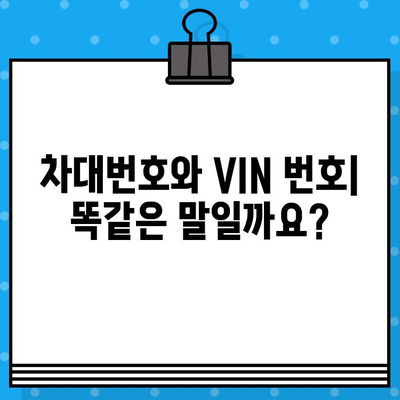 차대번호와 VIN 번호| 똑같은 말일까요?